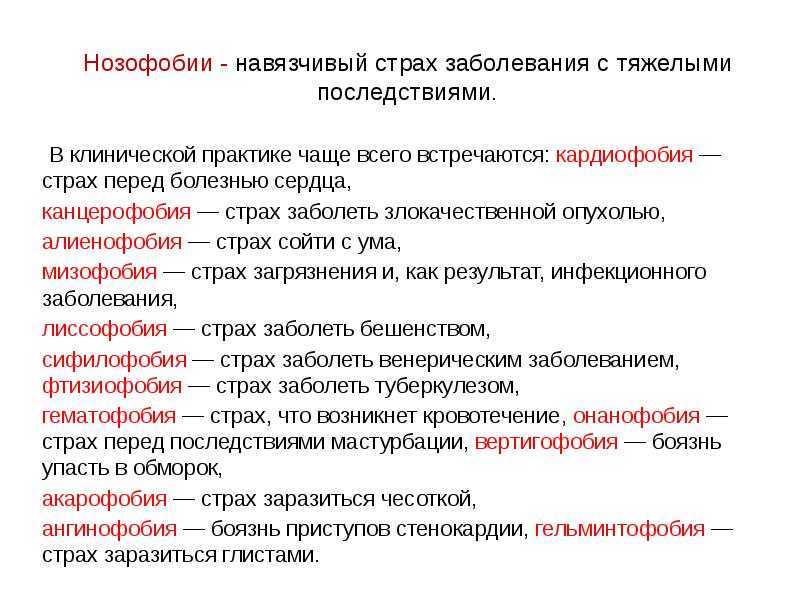 Нозофобии - навязчивый страх заболевания с тяжелыми последствиями.

В клинической практике чаще всего встречаются: кардиофобия — страх перед болезнью сердца,

канцерофобия — страх заболеть злокачественной опухолью,

алиенофобия — страх сойти с ума,

мизофобия — страх загрязнения и, как результат, инфекционного заболевания,

лиссофобия — страх заболеть бешенством,

сифилофобия — страх заболеть венерическим заболеванием, фтизиофобия — страх заболеть туберкулезом,

гематофобия — страх, что возникнет кровотечение, онанофобия — страх перед последствиями мастурбации, вертигофобия — боязнь упасть в обморок,

акарофобия — страх заразиться чесоткой,

ангинофобия — боязнь приступов стенокардии, гельминтофобия — страх заразиться глистами.